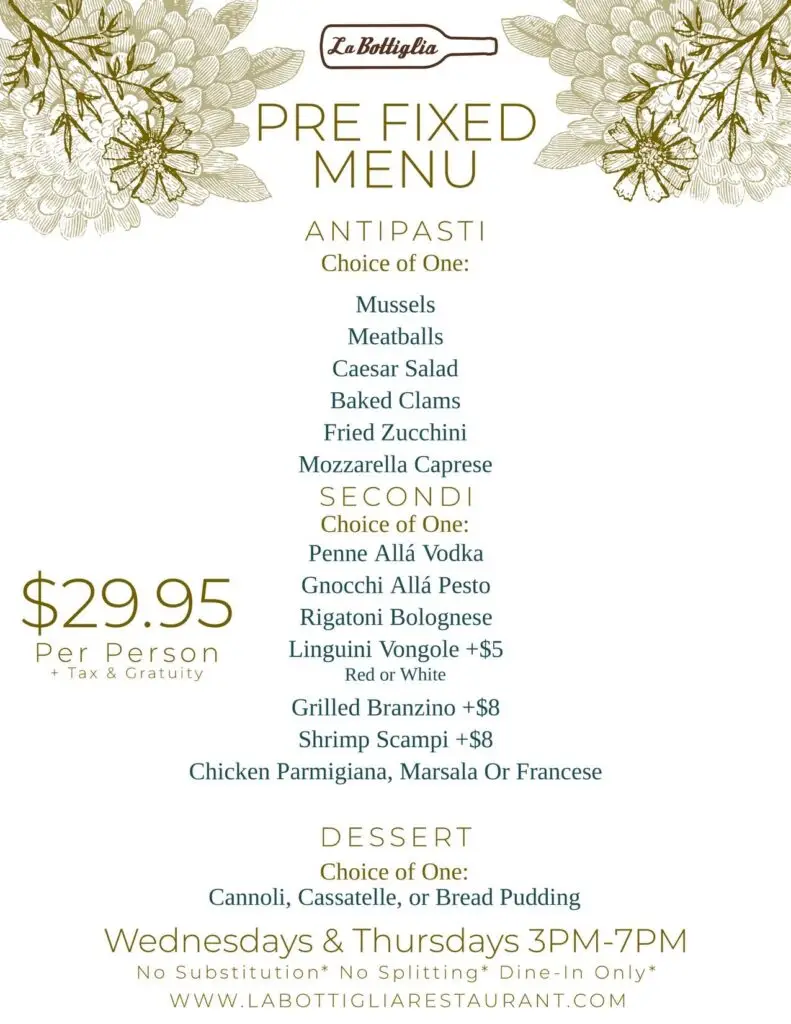 La Bottiglia

PRE FIXED MENU

ANTIPASTI
Choice of One:

Mussels
Meatballs
Caesar Salad
Baked Clams
Fried Zucchini
Mozzarella Caprese

SECONDI
Choice of One:
Penne Allá Vodka
Gnocchi Allá Pesto
Rigatoni Bolognese
Linguini Vongole +$5
Red or White
Grilled Branzino +$8
Shrimp Scampi +$8
Chicken Parmigiana, Marsala Or Francese

$29.95
Per Person
+ Tax & Gratuity

DESSERT
Choice of One:
Cannoli, Cassatelle, or Bread Pudding

Wednesdays & Thursdays 3PM-7PM
No Substitution* No Splitting* Dine-In Only*
WWW.LABOTTIGLIARESTAURANT.COM